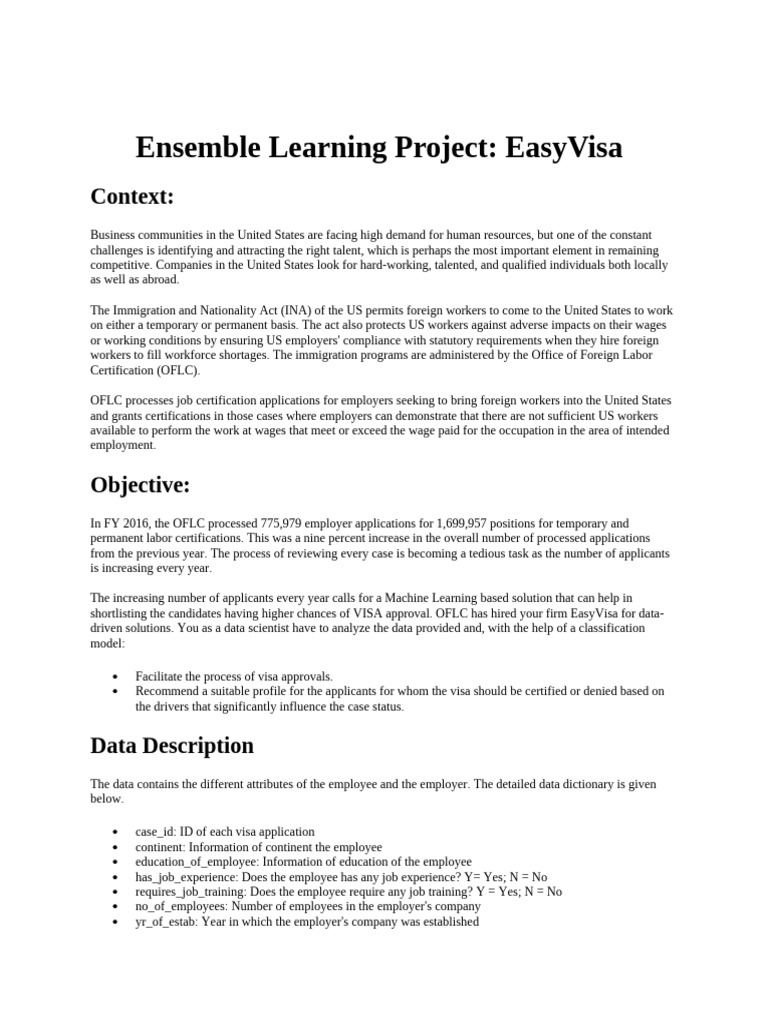 Ensemble Learning Project: EasyVisa

Context:

Business communities in the United States are facing high demand for human resources, but one of the constant challenges is identifying and attracting the right talent, which is perhaps the most important element in remaining competitive. Companies in the United States look for hard-working, talented, and qualified individuals both locally as well as abroad.

The Immigration and Nationality Act (INA) of the US permits foreign workers to come to the United States to work on either a temporary or permanent basis. The act also protects US workers against adverse impacts on their wages or working conditions by ensuring US employers' compliance with statutory requirements when they hire foreign workers to fill workforce shortages. The immigration programs are administered by the Office of Foreign Labor Certification (OFLC).

OFLC processes job certification applications for employers seeking to bring foreign workers into the United States and grants certifications in those cases where employers can demonstrate that there are not sufficient US workers available to perform the work at wages that meet or exceed the wage paid for the occupation in the area of intended employment.

Objective:

In FY 2016, the OFLC processed 775,979 employer applications for 1,699,957 positions for temporary and permanent labor certifications. This was a nine percent increase in the overall number of processed applications from the previous year. The process of reviewing every case is becoming a tedious task as the number of applicants is increasing every year.

The increasing number of applicants every year calls for a Machine Learning based solution that can help in shortlisting the candidates having higher chances of VISA approval. OFLC has hired your firm EasyVisa for data-driven solutions. You as a data scientist have to analyze the data provided and, with the help of a classification model:

• Facilitate the process of visa approvals.
• Recommend a suitable profile for the applicants for whom the visa should be certified or denied based on the drivers that significantly influence the case status.

Data Description

The data contains the different attributes of the employee and the employer. The detailed data dictionary is given below.

• case_id: ID of each visa application
• continent: Information of continent the employee
• education_of_employee: Information of education of the employee
• has_job_experience: Does the employee has any job experience? Y= Yes; N = No
• requires_job_training: Does the employee require any job training? Y = Yes; N = No
• no_of_employees: Number of employees in the employer's company
• yr_of_estab: Year in which the employer's company was established